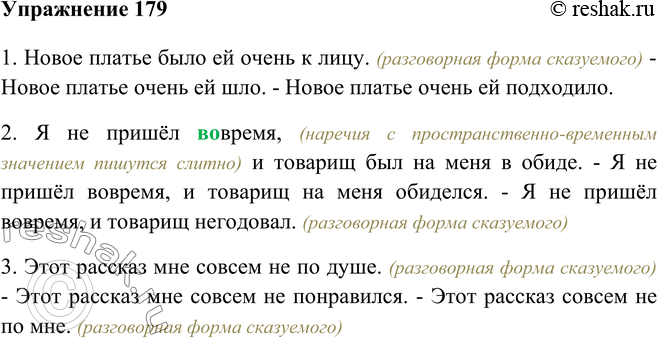 Упражнение 179

© reshak.ru

1. Новое платье было ей очень к лицу. (разговорная форма сказуемого) - Новое платье очень ей шло. - Новое платье очень ей подходило.

2. Я не пришёл вовремя, (наречия с пространственно-временным значением пишутся слитно) и товарищ был на меня в обиде. - Я не пришёл вовремя, и товарищ на меня обиделся. - Я не пришёл вовремя, и товарищ негодовал. (разговорная форма сказуемого)

3. Этот рассказ мне совсем не по душе. (разговорная форма сказуемого) - Этот рассказ мне совсем не понравился. - Этот рассказ совсем не по мне. (разговорная форма сказуемого)

© reshak.ru